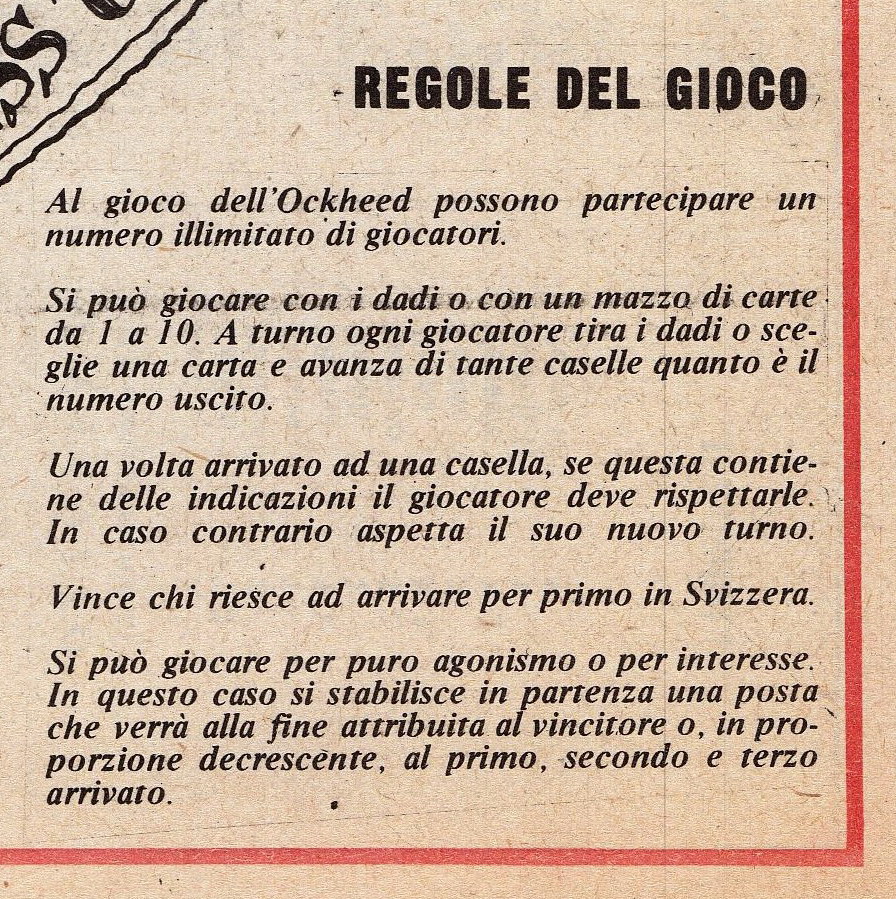 REGOLE DEL GIOCO

Al gioco dell'Ockheed possono partecipare un numero illimitato di giocatori.

Si può giocare con i dadi o con un mazzo di carte da 1 a 10. A turno ogni giocatore tira i dadi o sceglie una carta e avanza di tante caselle quanto è il numero uscito.

Una volta arrivato ad una casella, se questa contiene delle indicazioni il giocatore deve rispettarle. In caso contrario aspetta il suo nuovo turno.

Vince chi riesce ad arrivare per primo in Svizzera.

Si può giocare per puro agonismo o per interesse. In questo caso si stabilisce in partenza una posta che verrà alla fine attribuita al vincitore o, in proporzione decrescente, al primo, secondo e terzo arrivato.